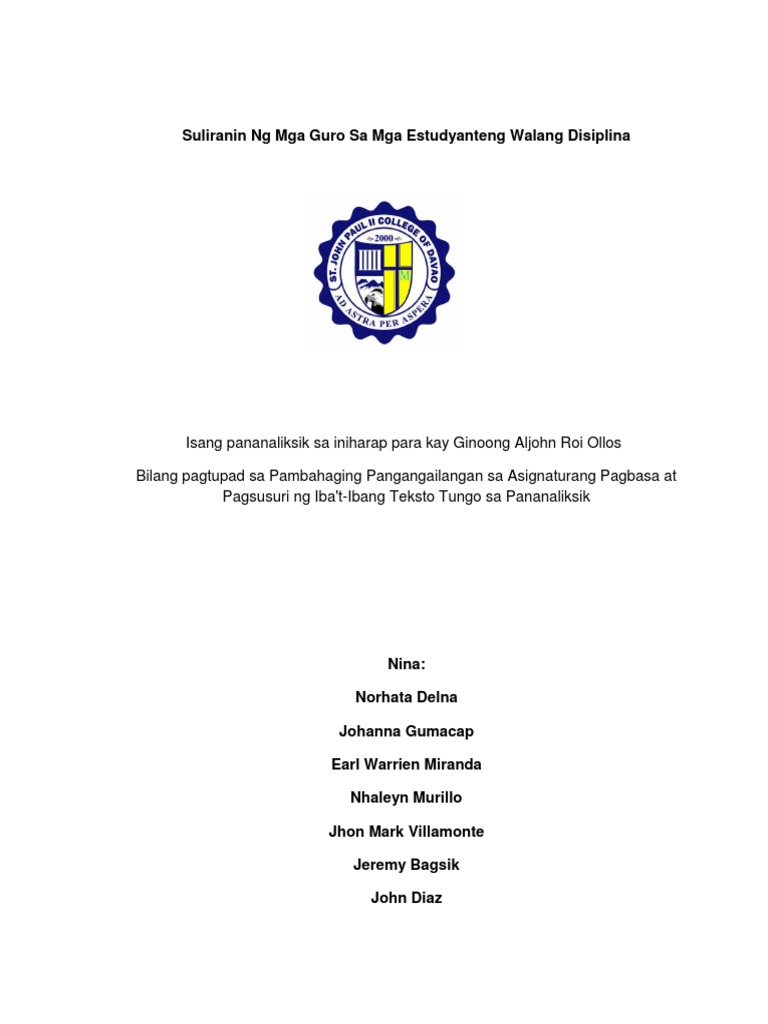 Suliranin Ng Mga Guro Sa Mga Estudyanteng Walang Disiplina

ST. JOHN PAUL II COLLEGE OF DAVAO
2000
AD ASTRA PER ASPERA

Isang pananaliksik sa iniharap para kay Ginoong Aljohn Roi Ollos

Bilang pagtupad sa Pambahaging Pangangailangan sa Asignaturang Pagbasa at Pagsusuri ng Iba't-Ibang Teksto Tungo sa Pananaliksik

Nina:

Norhata Delna

Johanna Gumacap

Earl Warrien Miranda

Nhaleyn Murillo

Jhon Mark Villamonte

Jeremy Bagsik

John Diaz